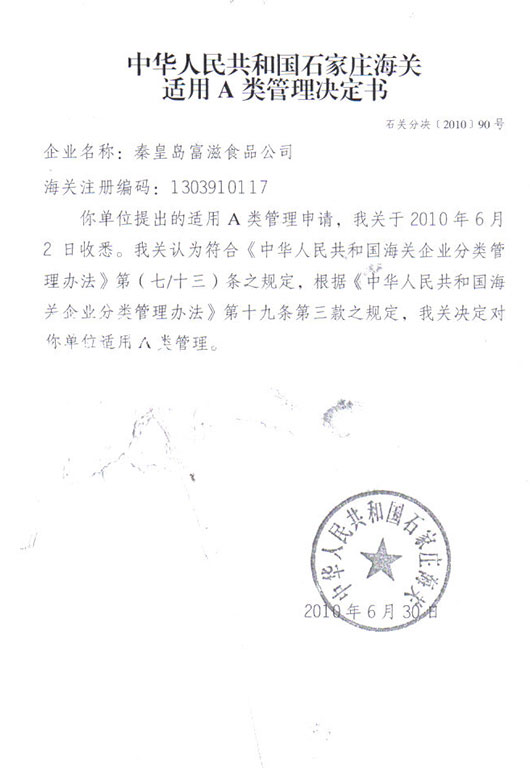 中华人民共和国石家庄海关
适用 A 类管理决定书

石关分决〔2010〕90 号

企业名称：秦皇岛富滋食品公司

海关注册编码：1303910117

你单位提出的适用 A 类管理申请，我关于 2010 年 6 月 2 日收悉。我关认为符合《中华人民共和国海关企业分类管理办法》第（七/十三）条之规定，根据《中华人民共和国海关企业分类管理办法》第十九条第三款之规定，我关决定对你单位适用 A 类管理。

中华人民共和国石家庄海关

2010 年 6 月 30 日